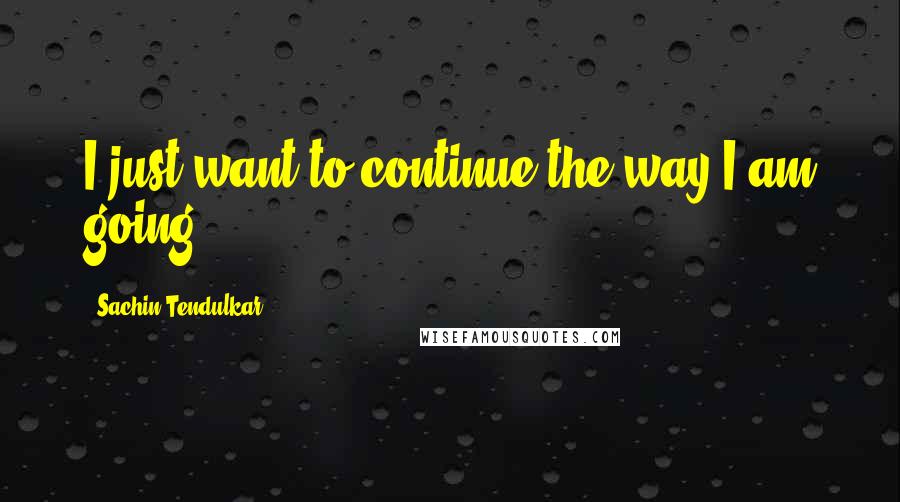 I just want to continue the way I am going.

Sachin Tendulkar

WISEFAMOUSQUOTES.COM